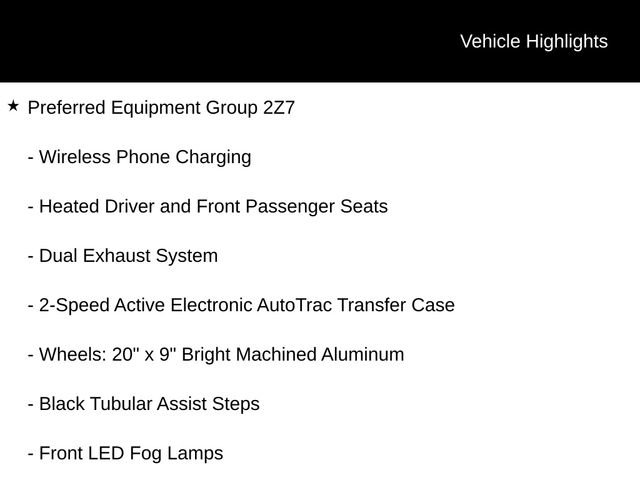 Vehicle Highlights

★ Preferred Equipment Group 2Z7

- Wireless Phone Charging

- Heated Driver and Front Passenger Seats

- Dual Exhaust System

- 2-Speed Active Electronic AutoTrac Transfer Case

- Wheels: 20" x 9" Bright Machined Aluminum

- Black Tubular Assist Steps

- Front LED Fog Lamps